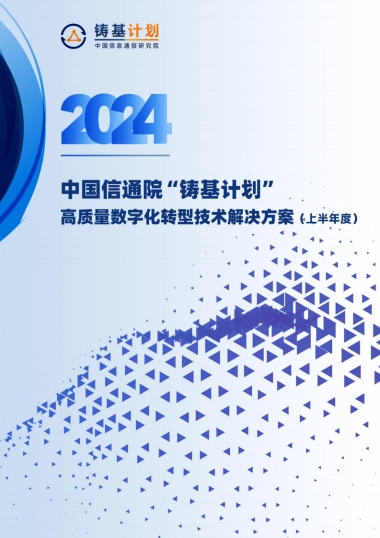 铸基计划
中国信息通信研究院

2024

中国信通院“铸基计划”
高质量数字化转型技术解决方案（上半年度）